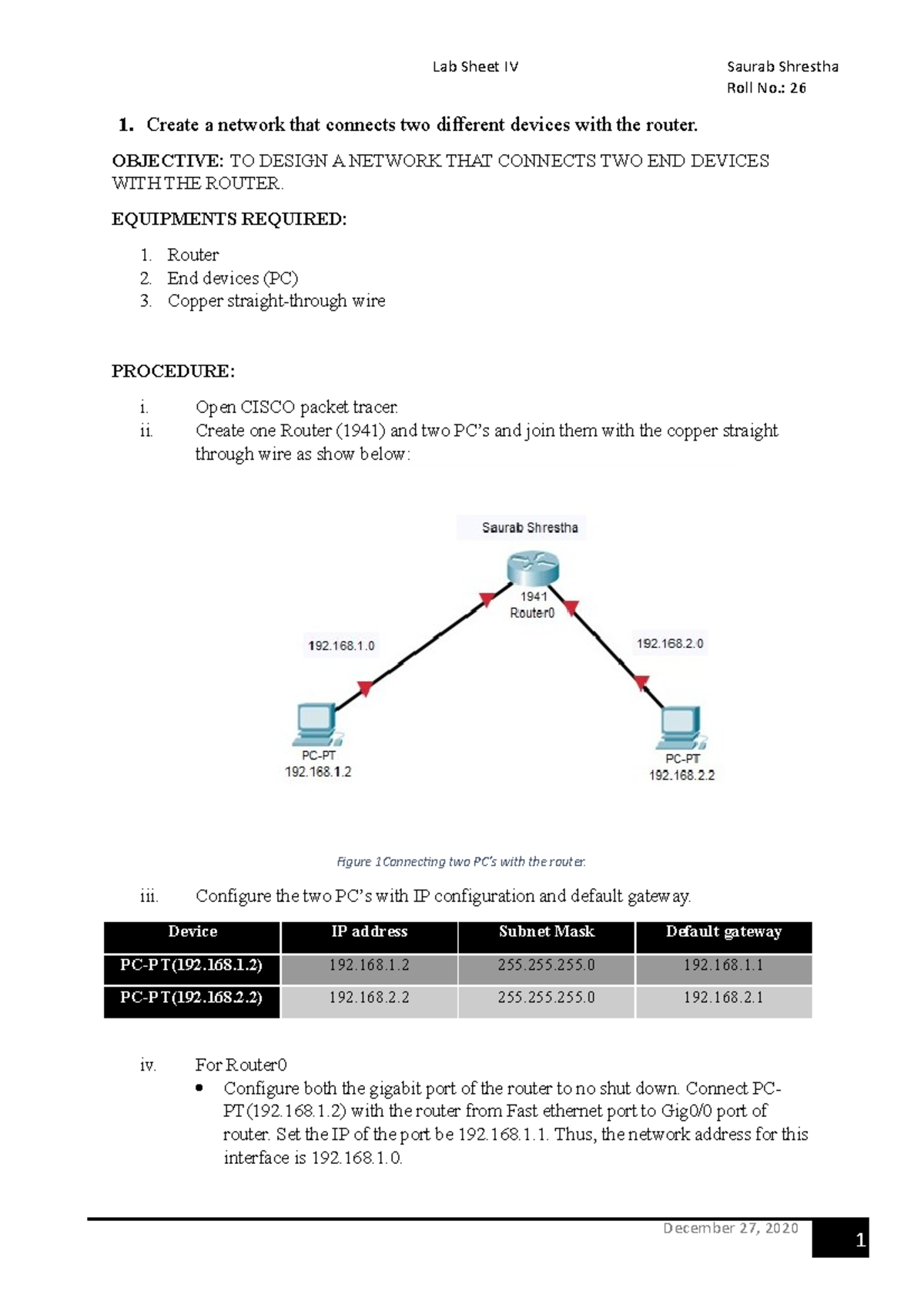 Lab Sheet IV

Saurab Shrestha
Roll No.: 26

1. Create a network that connects two different devices with the router.

OBJECTIVE: TO DESIGN A NETWORK THAT CONNECTS TWO END DEVICES WITH THE ROUTER.

EQUIPMENTS REQUIRED:

1. Router
2. End devices (PC)
3. Copper straight-through wire

PROCEDURE:

i. Open CISCO packet tracer.
ii. Create one Router (1941) and two PC's and join them with the copper straight through wire as show below:

Saurab Shrestha
1941
Router0
192.168.1.0
192.168.2.0
PC-PT
192.168.1.2
PC-PT
192.168.2.2

Figure 1 Connecting two PC's with the router.

iii. Configure the two PC's with IP configuration and default gateway.

| Device | IP address | Subnet Mask | Default gateway |
|---|---|---|---|
| PC-PT(192.168.1.2) | 192.168.1.2 | 255.255.255.0 | 192.168.1.1 |
| PC-PT(192.168.2.2) | 192.168.2.2 | 255.255.255.0 | 192.168.2.1 |

iv. For Router0
• Configure both the gigabit port of the router to no shut down. Connect PC-PT(192.168.1.2) with the router from Fast ethernet port to Gig0/0 port of router. Set the IP of the port be 192.168.1.1. Thus, the network address for this interface is 192.168.1.0.

December 27, 2020
1